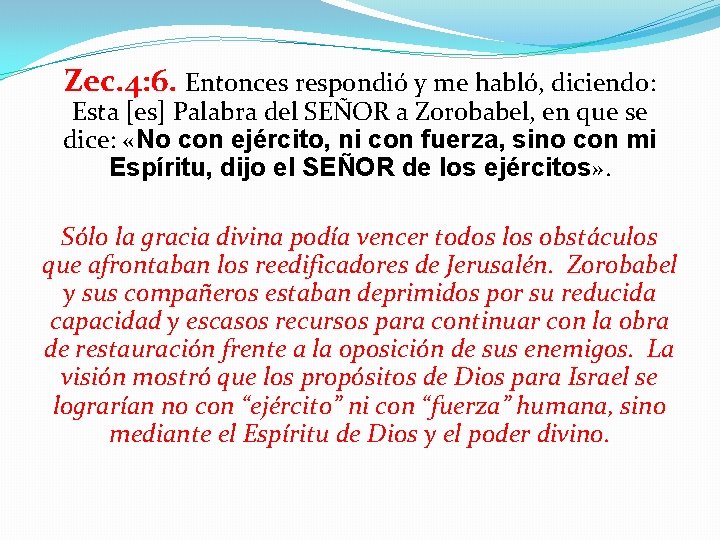 Zec.4:6. Entonces respondió y me habló, diciendo: Esta [es] Palabra del SEÑOR a Zorobabel, en que se dice: «No con ejército, ni con fuerza, sino con mi Espíritu, dijo el SEÑOR de los ejércitos».

Sólo la gracia divina podía vencer todos los obstáculos que afrontaban los reedificadores de Jerusalén. Zorobabel y sus compañeros estaban deprimidos por su reducida capacidad y escasos recursos para continuar con la obra de restauración frente a la oposición de sus enemigos. La visión mostró que los propósitos de Dios para Israel se lograrían no con "ejército" ni con "fuerza" humana, sino mediante el Espíritu de Dios y el poder divino.